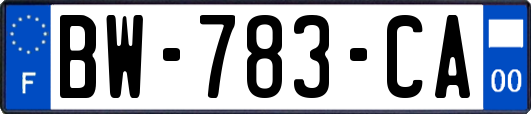 F
BW-783-CA
00